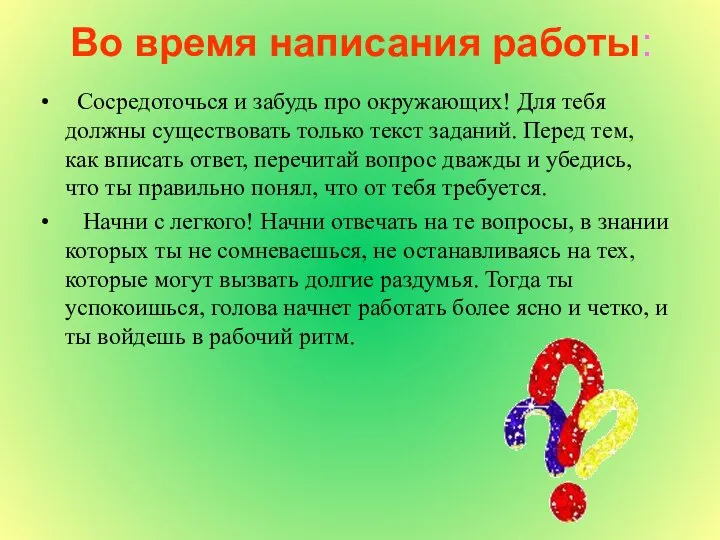 Во время написания работы:

• Сосредоточься и забудь про окружающих! Для тебя должны существовать только текст заданий. Перед тем, как вписать ответ, перечитай вопрос дважды и убедись, что ты правильно понял, что от тебя требуется.

• Начни с легкого! Начни отвечать на те вопросы, в знании которых ты не сомневаешься, не останавливаясь на тех, которые могут вызвать долгие раздумья. Тогда ты успокоишься, голова начнет работать более ясно и четко, и ты войдешь в рабочий ритм.